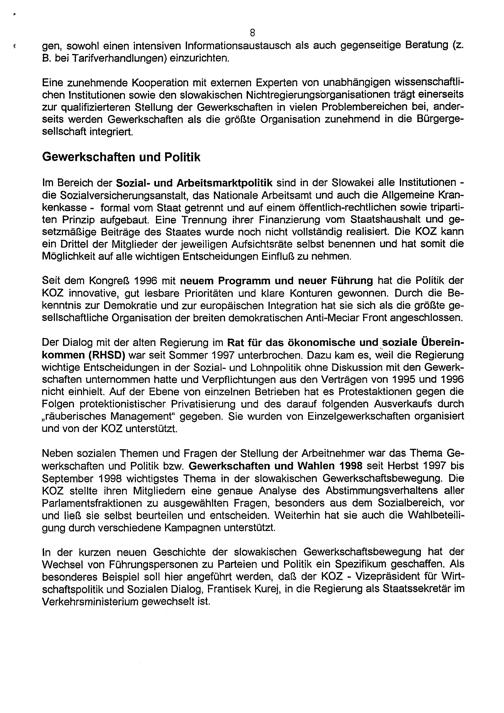 8

gen, sowohl einen intensiven Informationsaustausch als auch gegenseitige Beratung (z. B. bei Tarifverhandlungen) einzurichten.

Eine zunehmende Kooperation mit externen Experten von unabhängigen wissenschaftlichen Institutionen sowie den slowakischen Nichtregierungsorganisationen trägt einerseits zur qualifizierteren Stellung der Gewerkschaften in vielen Problembereichen bei, anderseits werden Gewerkschaften als die größte Organisation zunehmend in die Bürgergesellschaft integriert.

Gewerkschaften und Politik

Im Bereich der Sozial- und Arbeitsmarktpolitik sind in der Slowakei alle Institutionen - die Sozialversicherungsanstalt, das Nationale Arbeitsamt und auch die Allgemeine Krankenkasse - formal vom Staat getrennt und auf einem öffentlich-rechtlichen sowie tripartiten Prinzip aufgebaut. Eine Trennung ihrer Finanzierung vom Staatshaushalt und gesetzmäßige Beiträge des Staates wurde noch nicht vollständig realisiert. Die KOZ kann ein Drittel der Mitglieder der jeweiligen Aufsichtsräte selbst benennen und hat somit die Möglichkeit auf alle wichtigen Entscheidungen Einfluß zu nehmen.

Seit dem Kongreß 1996 mit neuem Programm und neuer Führung hat die Politik der KOZ innovative, gut lesbare Prioritäten und klare Konturen gewonnen. Durch die Bekenntnis zur Demokratie und zur europäischen Integration hat sie sich als die größte gesellschaftliche Organisation der breiten demokratischen Anti-Meciar Front angeschlossen.

Der Dialog mit der alten Regierung im Rat für das ökonomische und soziale Übereinkommen (RHSD) war seit Sommer 1997 unterbrochen. Dazu kam es, weil die Regierung wichtige Entscheidungen in der Sozial- und Lohnpolitik ohne Diskussion mit den Gewerkschaften unternommen hatte und Verpflichtungen aus den Verträgen von 1995 und 1996 nicht einhielt. Auf der Ebene von einzelnen Betrieben hat es Protestaktionen gegen die Folgen protektionistischer Privatisierung und des darauf folgenden Ausverkaufs durch „räuberisches Management" gegeben. Sie wurden von Einzelgewerkschaften organisiert und von der KOZ unterstützt.

Neben sozialen Themen und Fragen der Stellung der Arbeitnehmer war das Thema Gewerkschaften und Politik bzw. Gewerkschaften und Wahlen 1998 seit Herbst 1997 bis September 1998 wichtigstes Thema in der slowakischen Gewerkschaftsbewegung. Die KOZ stellte ihren Mitgliedern eine genaue Analyse des Abstimmungsverhaltens aller Parlamentsfraktionen zu ausgewählten Fragen, besonders aus dem Sozialbereich, vor und ließ sie selbst beurteilen und entscheiden. Weiterhin hat sie auch die Wahlbeteiligung durch verschiedene Kampagnen unterstützt.

In der kurzen neuen Geschichte der slowakischen Gewerkschaftsbewegung hat der Wechsel von Führungspersonen zu Parteien und Politik ein Spezifikum geschaffen. Als besonderes Beispiel soll hier angeführt werden, daß der KOZ - Vizepräsident für Wirtschaftspolitik und Sozialen Dialog, Frantisek Kurej, in die Regierung als Staatssekretär im Verkehrsministerium gewechselt ist.